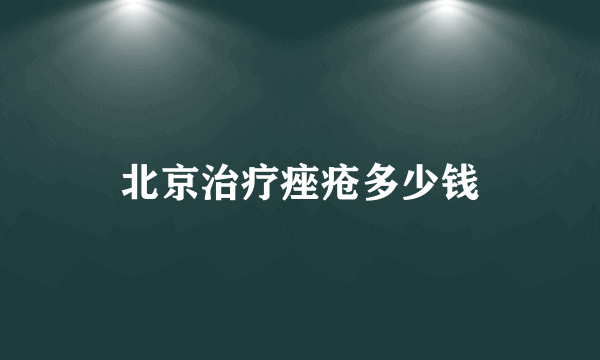 北京治疗痤疮多少钱